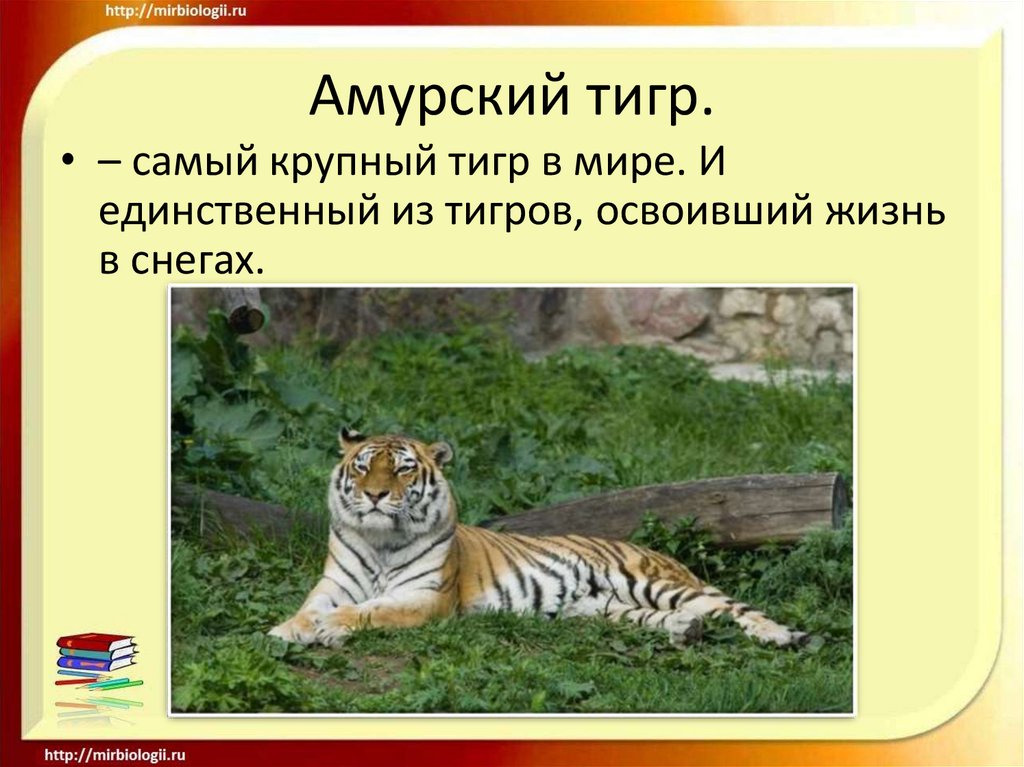 http://mirbiologii.ru

Амурский тигр.

• – самый крупный тигр в мире. И единственный из тигров, освоивший жизнь в снегах.

http://mirbiologii.ru